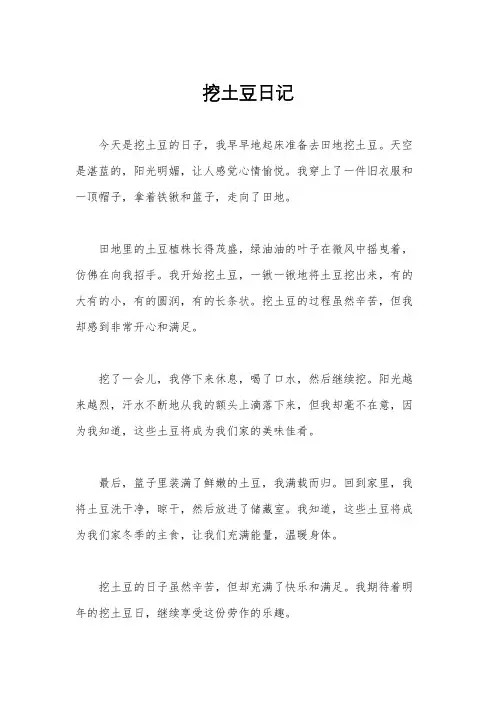 挖土豆日记

今天是挖土豆的日子，我早早地起床准备去田地挖土豆。天空是湛蓝的，阳光明媚，让人感觉心情愉悦。我穿上了一件旧衣服和一顶帽子，拿着铁锹和篮子，走向了田地。

田地里的土豆植株长得茂盛，绿油油的叶子在微风中摇曳着，仿佛在向我招手。我开始挖土豆，一锹一锹地将土豆挖出来，有的大有的小，有的圆润，有的长条状。挖土豆的过程虽然辛苦，但我却感到非常开心和满足。

挖了一会儿，我停下来休息，喝了口水，然后继续挖。阳光越来越烈，汗水不断地从我的额头上滴落下来，但我却毫不在意，因为我知道，这些土豆将成为我们家的美味佳肴。

最后，篮子里装满了鲜嫩的土豆，我满载而归。回到家里，我将土豆洗干净，晾干，然后放进了储藏室。我知道，这些土豆将成为我们家冬季的主食，让我们充满能量，温暖身体。

挖土豆的日子虽然辛苦，但却充满了快乐和满足。我期待着明年的挖土豆日，继续享受这份劳作的乐趣。